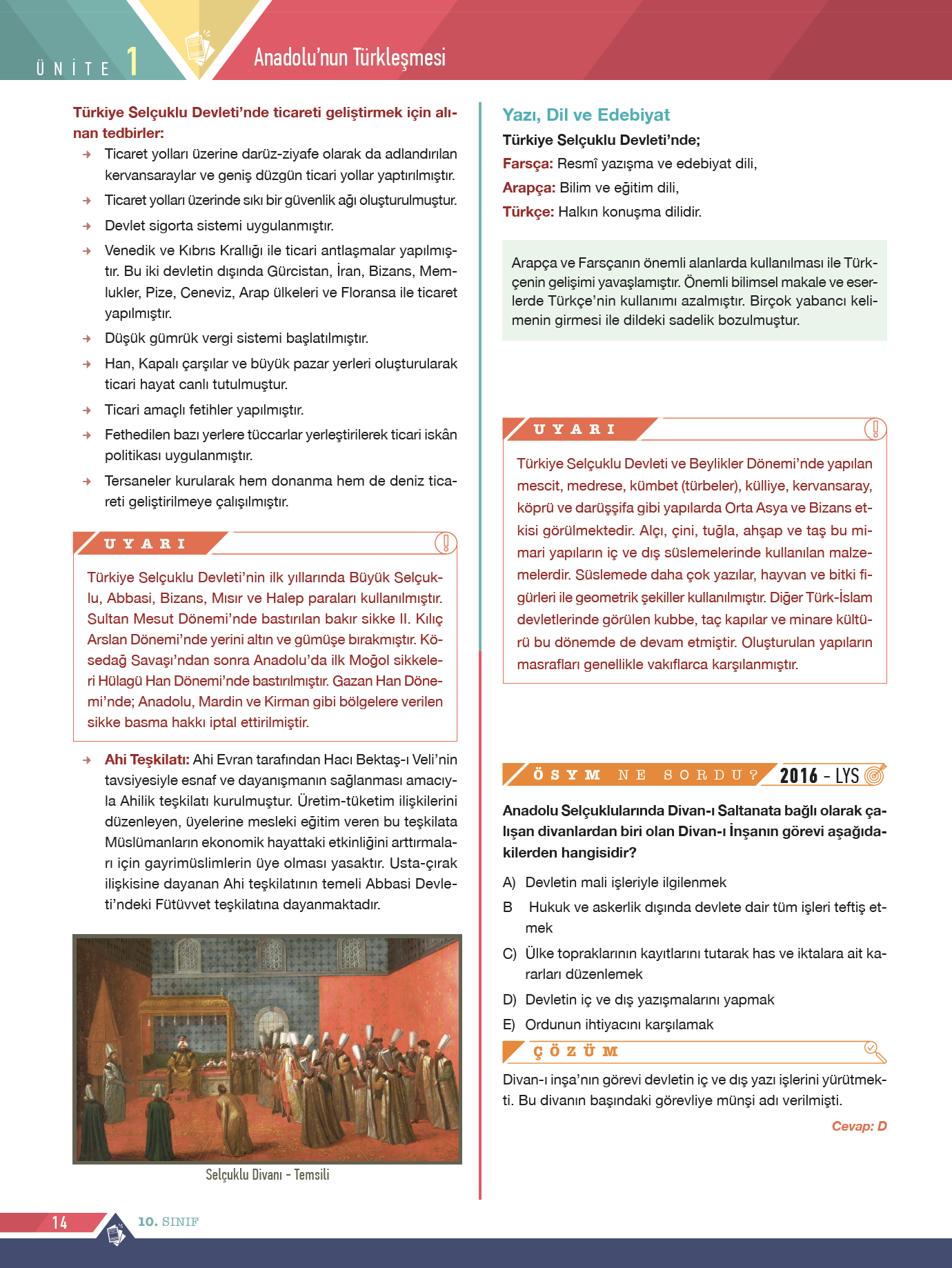 ÜNİTE 1

Anadolu'nun Türkleşmesi

Türkiye Selçuklu Devleti'nde ticareti geliştirmek için alınan tedbirler:

Ticaret yolları üzerine darüz-ziyafe olarak da adlandırılan kervansaraylar ve geniş düzgün ticari yollar yaptırılmıştır.

Ticaret yolları üzerinde sıkı bir güvenlik ağı oluşturulmuştur.

Devlet sigorta sistemi uygulanmıştır.

Venedik ve Kıbrıs Krallığı ile ticari antlaşmalar yapılmıştır. Bu iki devletin dışında Gürcistan, İran, Bizans, Memlukler, Pize, Ceneviz, Arap ülkeleri ve Floransa ile ticaret yapılmıştır.

Düşük gümrük vergi sistemi başlatılmıştır.

Han, Kapalı çarşılar ve büyük pazar yerleri oluşturularak ticari hayat canlı tutulmuştur.

Ticari amaçlı fetihler yapılmıştır.

Fethedilen bazı yerlere tüccarlar yerleştirilerek ticari iskân politikası uygulanmıştır.

Tersaneler kurularak hem donanma hem de deniz ticareti geliştirilmeye çalışılmıştır.

UYARI

Türkiye Selçuklu Devleti'nin ilk yıllarında Büyük Selçuklu, Abbasi, Bizans, Mısır ve Halep paraları kullanılmıştır. Sultan Mesut Dönemi'nde bastırılan bakır sikke II. Kılıç Arslan Dönemi'nde yerini altın ve gümüşe bırakmıştır. Kösedağ Savaşı'ndan sonra Anadolu'da ilk Moğol sikkeleri Hülagü Han Dönemi'nde bastırılmıştır. Gazan Han Dönemi'nde; Anadolu, Mardin ve Kirman gibi bölgelere verilen sikke basma hakkı iptal ettirilmiştir.

Ahi Teşkilatı: Ahi Evran tarafından Hacı Bektaş-ı Veli'nin tavsiyesiyle esnaf ve dayanışmanın sağlanması amacıyla Ahilik teşkilatı kurulmuştur. Üretim-tüketim ilişkilerini düzenleyen, üyelerine mesleki eğitim veren bu teşkilata Müslümanların ekonomik hayattaki etkinliğini arttırmaları için gayrimüslimlerin üye olması yasaktır. Usta-çırak ilişkisine dayanan Ahi teşkilatının temeli Abbasi Devleti'ndeki Fütüvvet teşkilatına dayanmaktadır.

Selçuklu Divanı - Temsili

Yazı, Dil ve Edebiyat

Türkiye Selçuklu Devleti'nde;
Farsça: Resmî yazışma ve edebiyat dili,
Arapça: Bilim ve eğitim dili,
Türkçe: Halkın konuşma dilidir.

Arapça ve Farsçanın önemli alanlarda kullanılması ile Türkçenin gelişimi yavaşlamıştır. Önemli bilimsel makale ve eserlerde Türkçe'nin kullanımı azalmıştır. Birçok yabancı kelimenin girmesi ile dildeki sadelik bozulmuştur.

UYARI

Türkiye Selçuklu Devleti ve Beylikler Dönemi'nde yapılan mescit, medrese, kümbet (türbeler), külliye, kervansaray, köprü ve darüşşifa gibi yapılarda Orta Asya ve Bizans etkisi görülmektedir. Alçı, çini, tuğla, ahşap ve taş bu mimari yapıların iç ve dış süslemelerinde kullanılan malzemelerdir. Süslemede daha çok yazılar, hayvan ve bitki figürleri ile geometrik şekiller kullanılmıştır. Diğer Türk-İslam devletlerinde görülen kubbe, taç kapılar ve minare kültürü bu dönemde de devam etmiştir. Oluşturulan yapıların masrafları genellikle vakıflarca karşılanmıştır.

ÖSYM NE SORDU? 2016 - LYS

Anadolu Selçuklularında Divan-ı Saltanata bağlı olarak çalışan divanlardan biri olan Divan-ı İnşanın görevi aşağıdakilerden hangisidir?

A) Devletin mali işleriyle ilgilenmek
B Hukuk ve askerlik dışında devlete dair tüm işleri teftiş etmek
C) Ülke topraklarının kayıtlarını tutarak has ve iktalara ait kararları düzenlemek
D) Devletin iç ve dış yazışmalarını yapmak
E) Ordunun ihtiyacını karşılamak

ÇÖZÜM

Divan-ı inşa'nın görevi devletin iç ve dış yazı işlerini yürütmekti. Bu divanın başındaki görevliye münşi adı verilmişti.

Cevap: D

14 10. SINIF